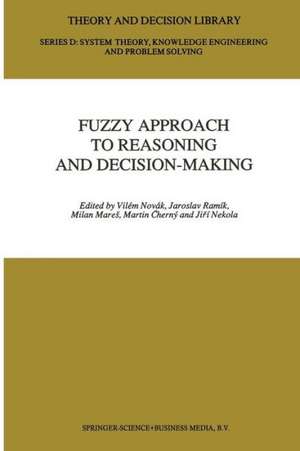 THEORY AND DECISION LIBRARY

SERIES D: SYSTEM THEORY, KNOWLEDGE ENGINEERING AND PROBLEM SOLVING

FUZZY APPROACH TO REASONING AND DECISION-MAKING

Edited by Vilém Novák, Jaroslav Ramík, Milan Mareš, Martin Černý and Jiří Nekola

SPRINGER-SCIENCE+BUSINESS MEDIA, B.V.